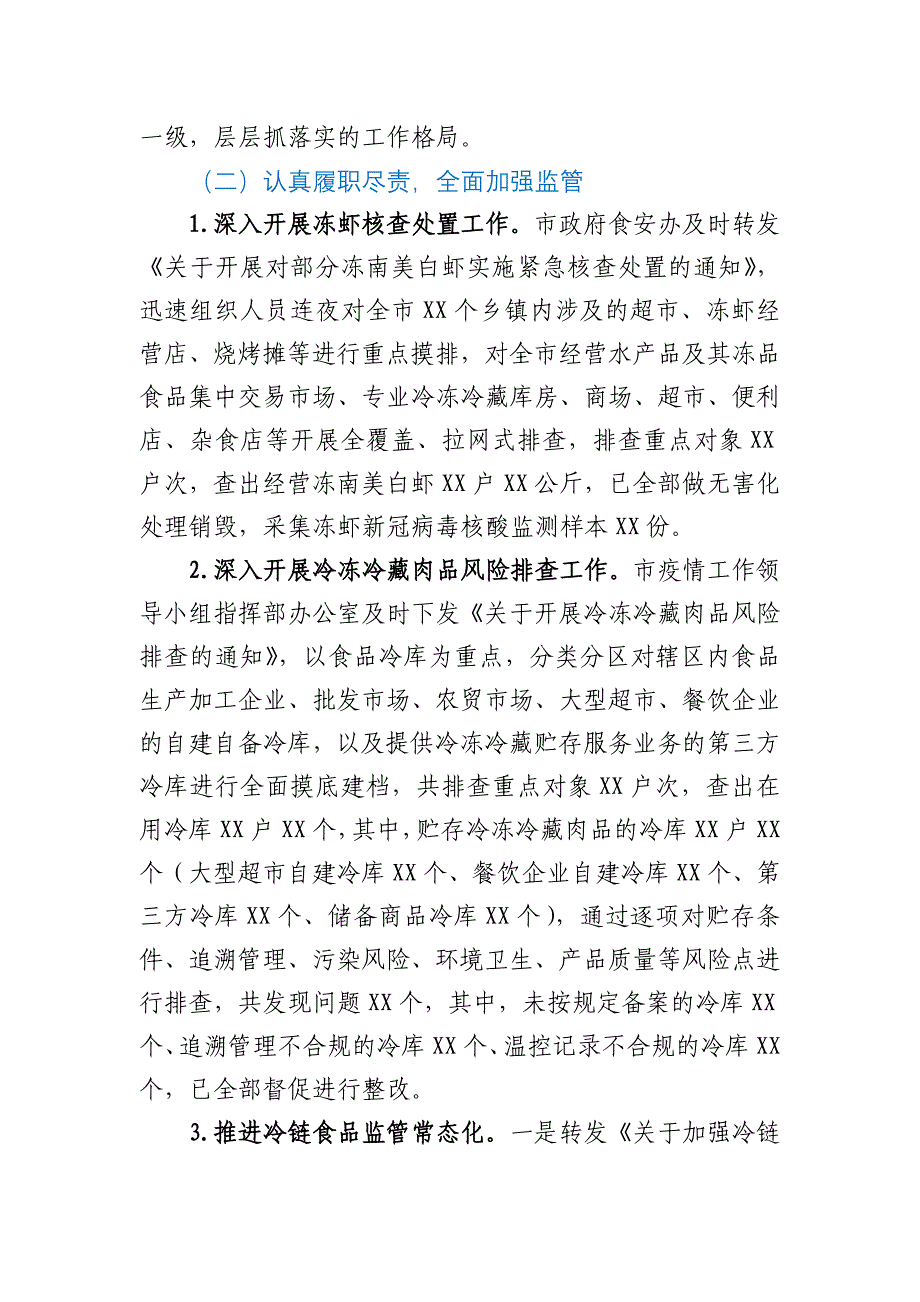 一级，层层抓落实的工作格局。

（二）认真履职尽责，全面加强监管

1.深入开展冻虾核查处置工作。市政府食安办及时转发《关于开展对部分冻南美白虾实施紧急核查处置的通知》，迅速组织人员连夜对全市XX个乡镇内涉及的超市、冻虾经营店、烧烤摊等进行重点摸排，对全市经营水产品及其冻品食品集中交易市场、专业冷冻冷藏库房、商场、超市、便利店、杂食店等开展全覆盖、拉网式排查，排查重点对象XX户次，查出经营冻南美白虾XX户XX公斤，已全部做无害化处理销毁，采集冻虾新冠病毒核酸监测样本XX份。

2.深入开展冷冻冷藏肉品风险排查工作。市疫情工作领导小组指挥部办公室及时下发《关于开展冷冻冷藏肉品风险排查的通知》，以食品冷库为重点，分类分区对辖区内食品生产加工企业、批发市场、农贸市场、大型超市、餐饮企业的自建自备冷库，以及提供冷冻冷藏贮存服务业务的第三方冷库进行全面摸底建档，共排查重点对象XX户次，查出在用冷库XX户XX个，其中，贮存冷冻冷藏肉品的冷库XX户XX个（大型超市自建冷库XX个、餐饮企业自建冷库XX个、第三方冷库XX个、储备商品冷库XX个），通过逐项对贮存条件、追溯管理、污染风险、环境卫生、产品质量等风险点进行排查，共发现问题XX个，其中，未按规定备案的冷库XX个、追溯管理不合规的冷库XX个、温控记录不合规的冷库XX个，已全部督促进行整改。

3.推进冷链食品监管常态化。一是转发《关于加强冷链